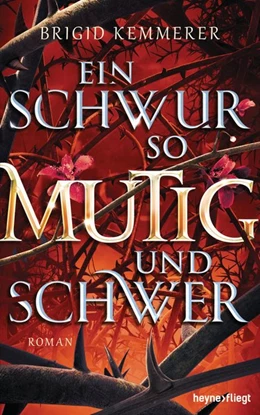 BRIGID KEMMERER

EIN SCHWUR SO MUTIG UND SCHWER

ROMAN

heyne>fliegt